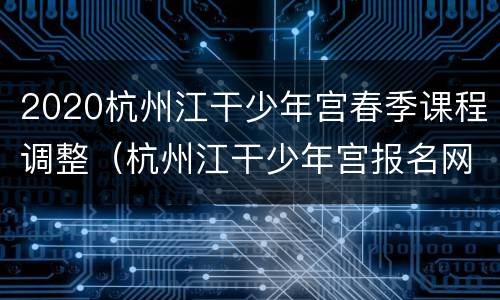 2020杭州江干少年宫春季课程调整（杭州江干少年宫报名网